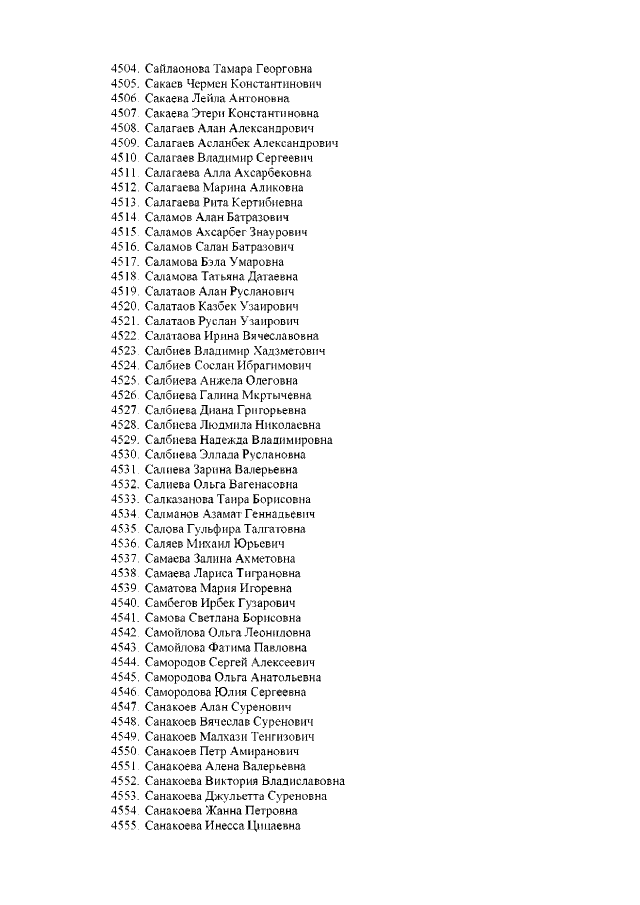 4504. Сайлаонова Тамара Георговна
4505. Сакаев Чермен Константинович
4506. Сакаева Лейла Антоновна
4507. Сакаева Этери Константиновна
4508. Салагаев Алан Александрович
4509. Салагаев Асланбек Александрович
4510. Салагаев Владимир Сергеевич
4511. Салагаева Алла Ахсарбековна
4512. Салагаева Марина Аликовна
4513. Салагаева Рита Кертибиевна
4514. Саламов Алан Батразович
4515. Саламов Ахсарбег Знаурович
4516. Саламов Салан Батразович
4517. Саламова Бэла Умаровна
4518. Саламова Татьяна Датаевна
4519. Салатаов Алан Русланович
4520. Салатаов Казбек Узаирович
4521. Салатаов Руслан Узаирович
4522. Салатаова Ирина Вячеславовна
4523. Салбиев Владимир Хадзметович
4524. Салбиев Сослан Ибрагимович
4525. Салбиева Анжела Олеговна
4526. Салбиева Галина Мкртычевна
4527. Салбиева Диана Григорьевна
4528. Салбиева Людмила Николаевна
4529. Салбиева Надежда Владимировна
4530. Салбиева Эллада Руслановна
4531. Салиева Зарина Валерьевна
4532. Салиева Ольга Вагенасовна
4533. Салказанова Таира Борисовна
4534. Салманов Азамат Геннадьевич
4535. Салова Гульфира Талгатовна
4536. Саляев Михаил Юрьевич
4537. Самаева Залина Ахметовна
4538. Самаева Лариса Тиграновна
4539. Саматова Мария Игоревна
4540. Самбегов Ирбек Гузарович
4541. Самова Светлана Борисовна
4542. Самойлова Ольга Леонидовна
4543. Самойлова Фатима Павловна
4544. Самородов Сергей Алексеевич
4545. Самородова Ольга Анатольевна
4546. Самородова Юлия Сергеевна
4547. Санакоев Алан Суренович
4548. Санакоев Вячеслав Суренович
4549. Санакоев Малхази Тенгизович
4550. Санакоев Петр Амиранович
4551. Санакоева Алена Валерьевна
4552. Санакоева Виктория Владиславовна
4553. Санакоева Джульетта Суреновна
4554. Санакоева Жанна Петровна
4555. Санакоева Инесса Цицаевна